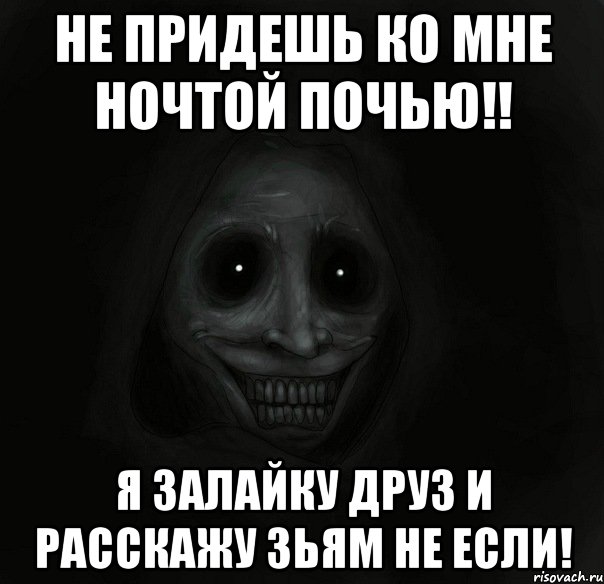 НЕ ПРИДЕШЬ КО МНЕ НОЧТОЙ ПОЧЬЮ!!

Я ЗАЛАЙКУ ДРУЗ И РАССКАЖУ ЗЬЯМ НЕ ЕСЛИ!

risovach.ru